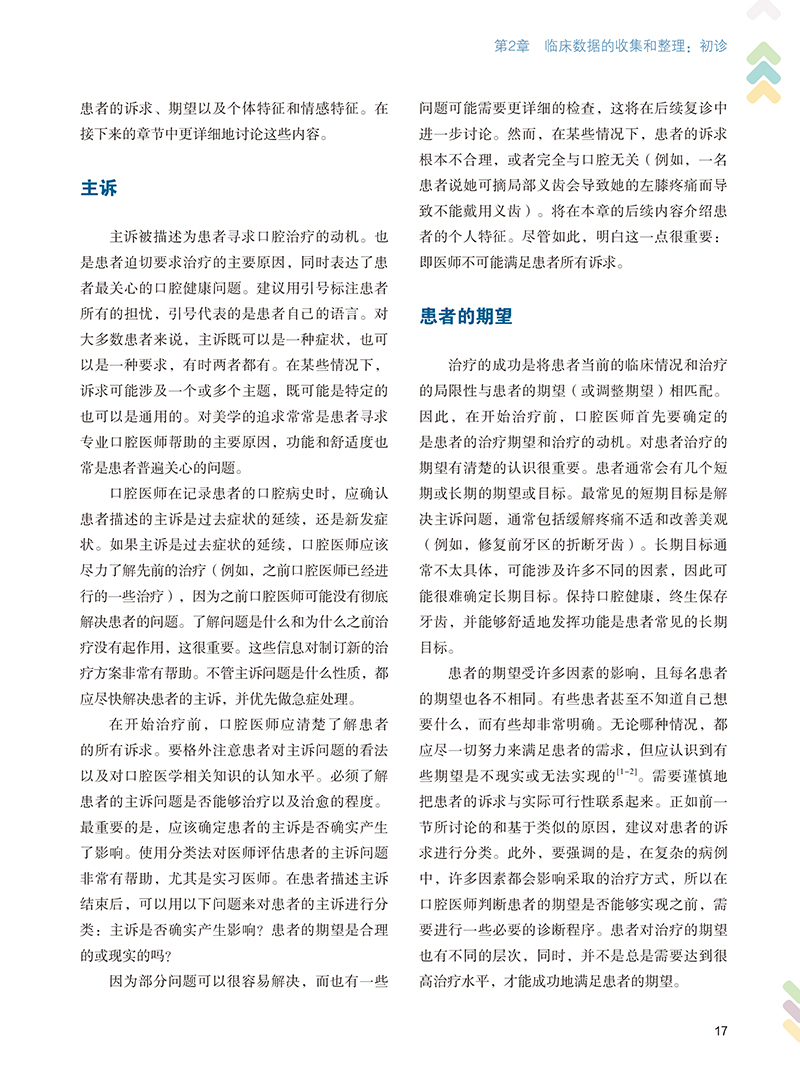 第2章 临床数据的收集和整理：初诊

患者的诉求、期望以及个体特征和情感特征。在接下来的章节中更详细地讨论这些内容。

主诉

主诉被描述为患者寻求口腔治疗的动机。也是患者迫切要求治疗的主要原因，同时表达了患者最关心的口腔健康问题。建议用引号标注患者所有的担忧，引号代表的是患者自己的语言。对大多数患者来说，主诉既可以是一种症状，也可以是一种要求，有时两者都有。在某些情况下，诉求可能涉及一个或多个主题，既可能是特定的也可以是通用的。对美学的追求常常是患者寻求专业口腔医师帮助的主要原因，功能和舒适度也常是患者普遍关心的问题。

口腔医师在记录患者的口腔病史时，应确认患者描述的主诉是过去症状的延续，还是新发症状。如果主诉是过去症状的延续，口腔医师应该尽力了解先前的治疗（例如，之前口腔医师已经进行的一些治疗），因为之前口腔医师可能没有彻底解决患者的问题。了解问题是什么和为什么之前治疗没有起作用，这很重要。这些信息对制订新的治疗方案非常有帮助。不管主诉问题是什么性质，都应尽快解决患者的主诉，并优先做急症处理。

在开始治疗前，口腔医师应清楚了解患者的所有诉求。要格外注意患者对主诉问题的看法以及对口腔医学相关知识的认知水平。必须了解患者的主诉问题是否能够治疗以及治愈的程度。最重要的是，应该确定患者的主诉是否确实产生了影响。使用分类法对医师评估患者的主诉问题非常有帮助，尤其是实习医师。在患者描述主诉结束后，可以用以下问题来对患者的主诉进行分类：主诉是否确实产生影响？患者的期望是合理的或现实的吗？

因为部分问题可以很容易解决，而也有一些问题可能需要更详细的检查，这将在后续复诊中进一步讨论。然而，在某些情况下，患者的诉求根本不合理，或者完全与口腔无关（例如，一名患者说她可摘局部义齿会导致她的左膝疼痛而导致不能戴用义齿）。将在本章的后续内容介绍患者的个人特征。尽管如此，明白这一点很重要：即医师不可能满足患者所有诉求。

患者的期望

治疗的成功是将患者当前的临床情况和治疗的局限性与患者的期望（或调整期望）相匹配。因此，在开始治疗前，口腔医师首先要确定的是患者的治疗期望和治疗的动机。对患者治疗的期望有清楚的认识很重要。患者通常会有几个短期或长期的期望或目标。最常见的短期目标是解决主诉问题，通常包括缓解疼痛不适和改善美观（例如，修复前牙区的折断牙齿）。长期目标通常不太具体，可能涉及许多不同的因素，因此可能很难确定长期目标。保持口腔健康、终生保存牙齿，并能够舒适地发挥功能是患者常见的长期目标。

患者的期望受许多因素的影响，且每名患者的期望也各不相同。有些患者甚至不知道自己想要什么，而有些却非常明确。无论哪种情况，都应尽一切努力来满足患者的需求，但应认识到有些期望是不现实或无法实现的$^{[1-2]}$。需要谨慎地把患者的诉求与实际可行性联系起来。正如前一节所讨论的和基于类似的原因，建议对患者的诉求进行分类。此外，要强调的是，在复杂的病例中，许多因素都会影响采取的治疗方式，所以在口腔医师判断患者的期望是否能够实现之前，需要进行一些必要的诊断程序。患者对治疗的期望也有不同的层次，同时，并不是总是需要达到很高治疗水平，才能成功地满足患者的期望。

17